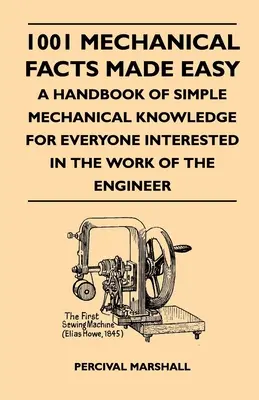 1001 MECHANICAL FACTS MADE EASY
A HANDBOOK OF SIMPLE MECHANICAL KNOWLEDGE FOR EVERYONE INTERESTED IN THE WORK OF THE ENGINEER

The First Sewing Machine (Elias Howe, 1845)

PERCIVAL MARSHALL